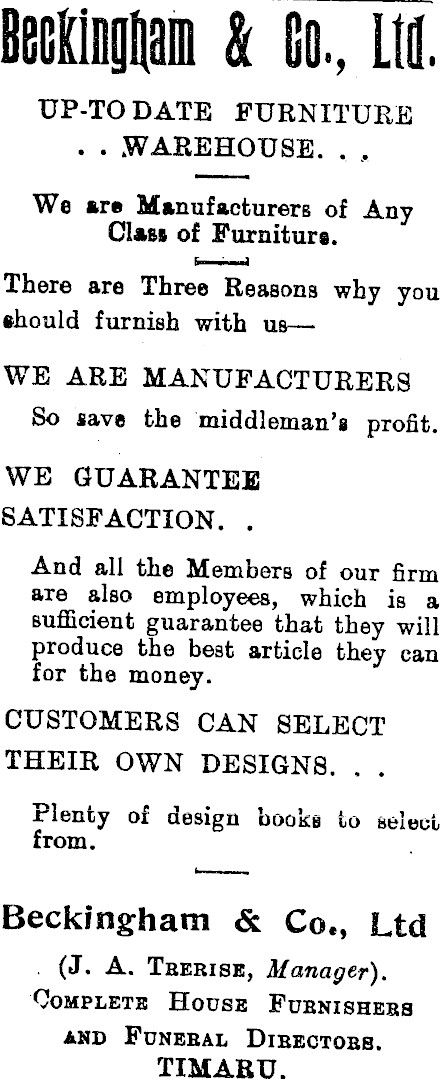 Beckingham & Co., Ltd.

UP-TO DATE FURNITURE . . WAREHOUSE. . .

We are Manufacturers of Any Class of Furniture.

There are Three Reasons why you should furnish with us—

WE ARE MANUFACTURERS

So save the middleman's profit.

WE GUARANTEE SATISFACTION. .

And all the Members of our firm are also employees, which is a sufficient guarantee that they will produce the best article they can for the money.

CUSTOMERS CAN SELECT THEIR OWN DESIGNS. . .

Plenty of design books to select from.

Beckingham & Co., Ltd

(J. A. Trerise, Manager).
Complete House Furnishers
and Funeral Directors.
TIMARU.